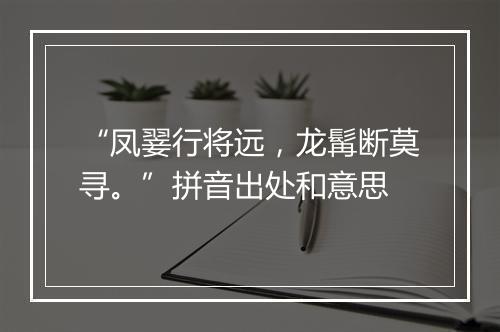 “凤翣行将远，龙髯断莫寻。”拼音出处和意思